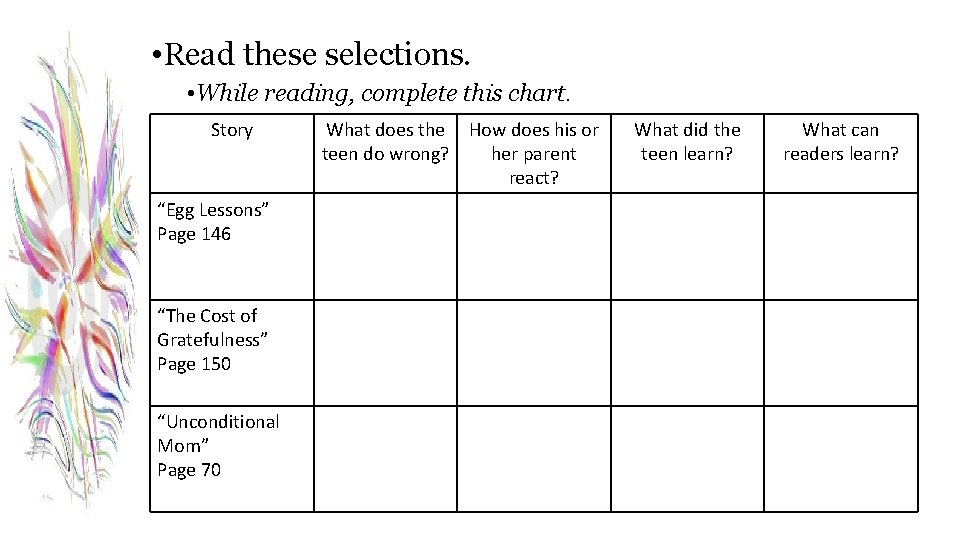 •Read these selections.

•While reading, complete this chart.

| Story | What does the teen do wrong? | How does his or her parent react? | What did the teen learn? | What can readers learn? |
|---|---|---|---|---|
| “Egg Lessons” Page 146 | | | | |
| “The Cost of Gratefulness” Page 150 | | | | |
| “Unconditional Mom” Page 70 | | | | |